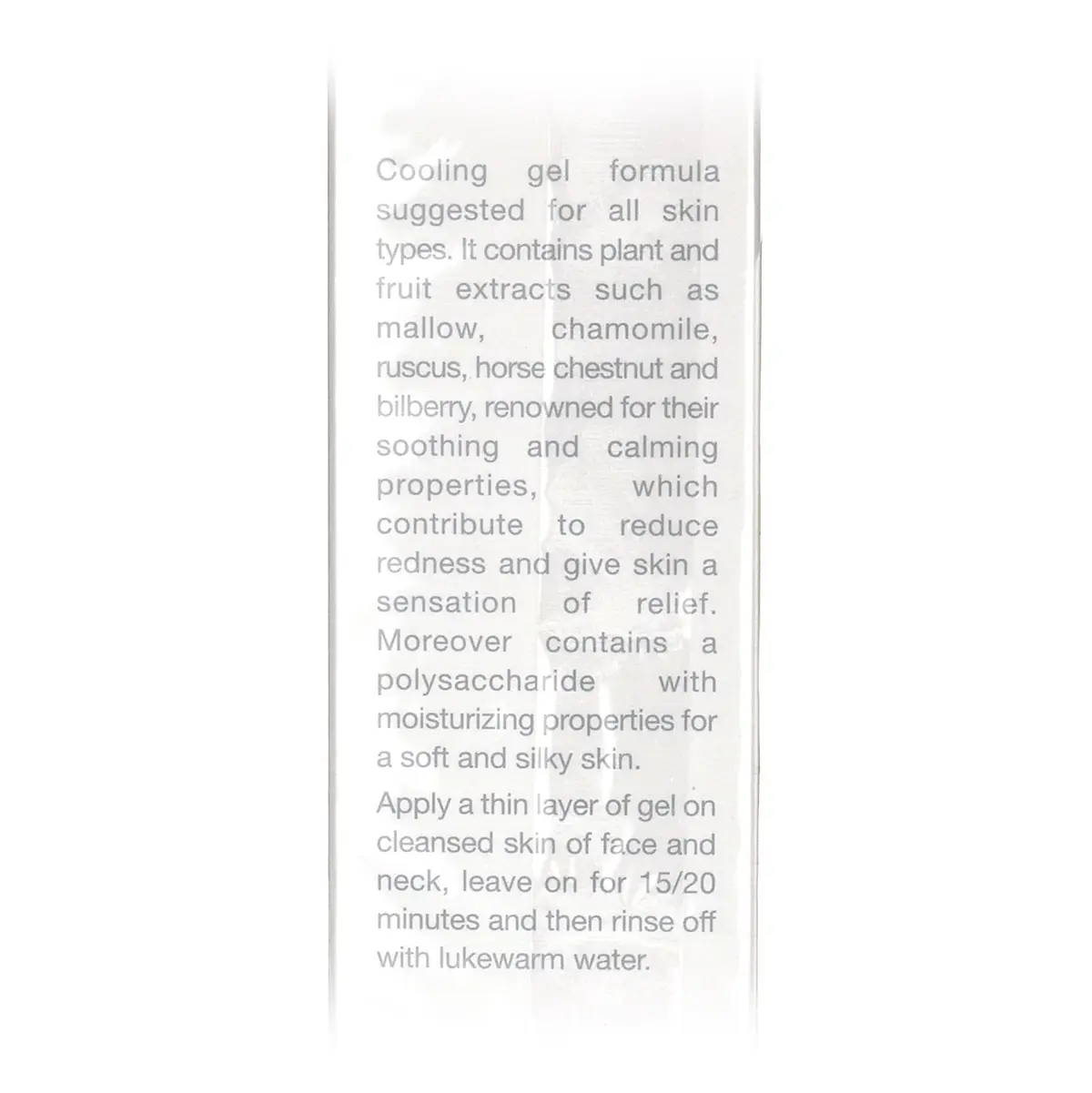 Cooling gel formula suggested for all skin types. It contains plant and fruit extracts such as mallow, chamomile, ruscus, horse chestnut and bilberry, renowned for their soothing and calming properties, which contribute to reduce redness and give skin a sensation of relief. Moreover contains a polysaccharide with moisturizing properties for a soft and silky skin.

Apply a thin layer of gel on cleansed skin of face and neck, leave on for 15/20 minutes and then rinse off with lukewarm water.